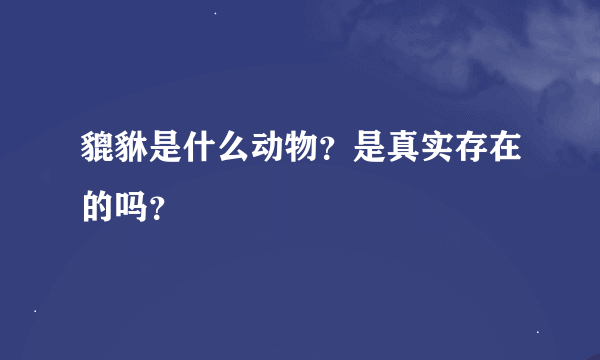 貔貅是什么动物？是真实存在的吗？